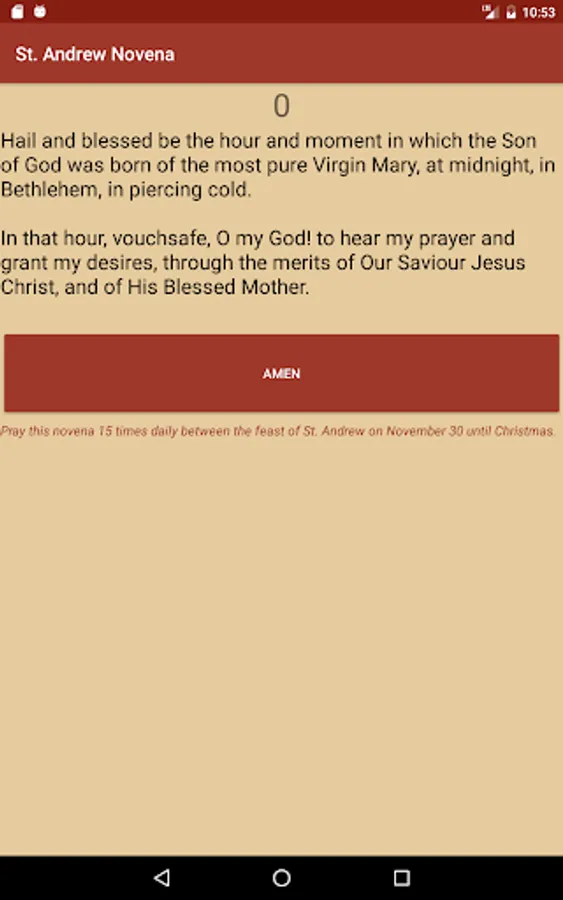 10:53

St. Andrew Novena

0

Hail and blessed be the hour and moment in which the Son of God was born of the most pure Virgin Mary, at midnight, in Bethlehem, in piercing cold.

In that hour, vouchsafe, O my God! to hear my prayer and grant my desires, through the merits of Our Saviour Jesus Christ, and of His Blessed Mother.

AMEN

Pray this novena 15 times daily between the feast of St. Andrew on November 30 until Christmas.